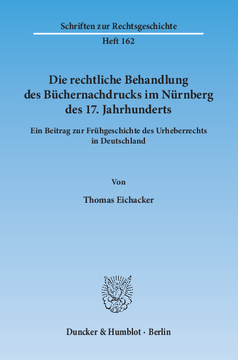 Schriften zur Rechtsgeschichte
Heft 162

Die rechtliche Behandlung des Büchernachdrucks im Nürnberg des 17. Jahrhunderts

Ein Beitrag zur Frühgeschichte des Urheberrechts in Deutschland

Von

Thomas Eichacker

Duncker & Humblot · Berlin